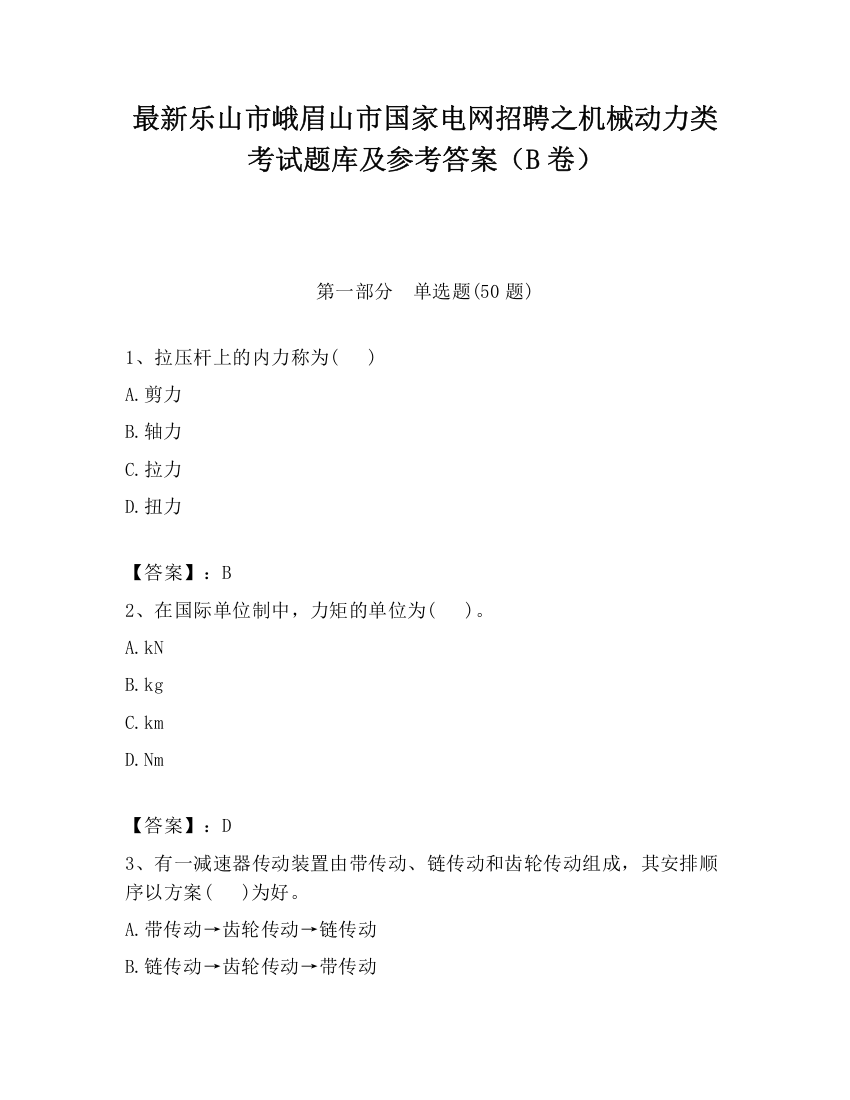 最新乐山市峨眉山市国家电网招聘之机械动力类考试题库及参考答案（B卷）

第一部分　单选题(50题)

1、拉压杆上的内力称为(　　)

A.剪力

B.轴力

C.拉力

D.扭力

【答案】：B

2、在国际单位制中，力矩的单位为(　　)。

A.kN

B.kg

C.km

D.Nm

【答案】：D

3、有一减速器传动装置由带传动、链传动和齿轮传动组成，其安排顺序以方案(　　)为好。

A.带传动→齿轮传动→链传动

B.链传动→齿轮传动→带传动